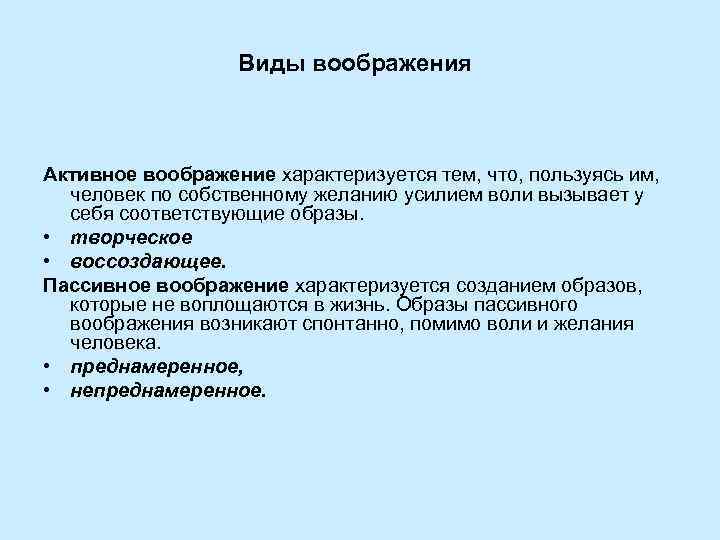 Виды воображения

Активное воображение характеризуется тем, что, пользуясь им, человек по собственному желанию усилием воли вызывает у себя соответствующие образы.
• творческое
• воссоздающее.
Пассивное воображение характеризуется созданием образов, которые не воплощаются в жизнь. Образы пассивного воображения возникают спонтанно, помимо воли и желания человека.
• преднамеренное,
• непреднамеренное.